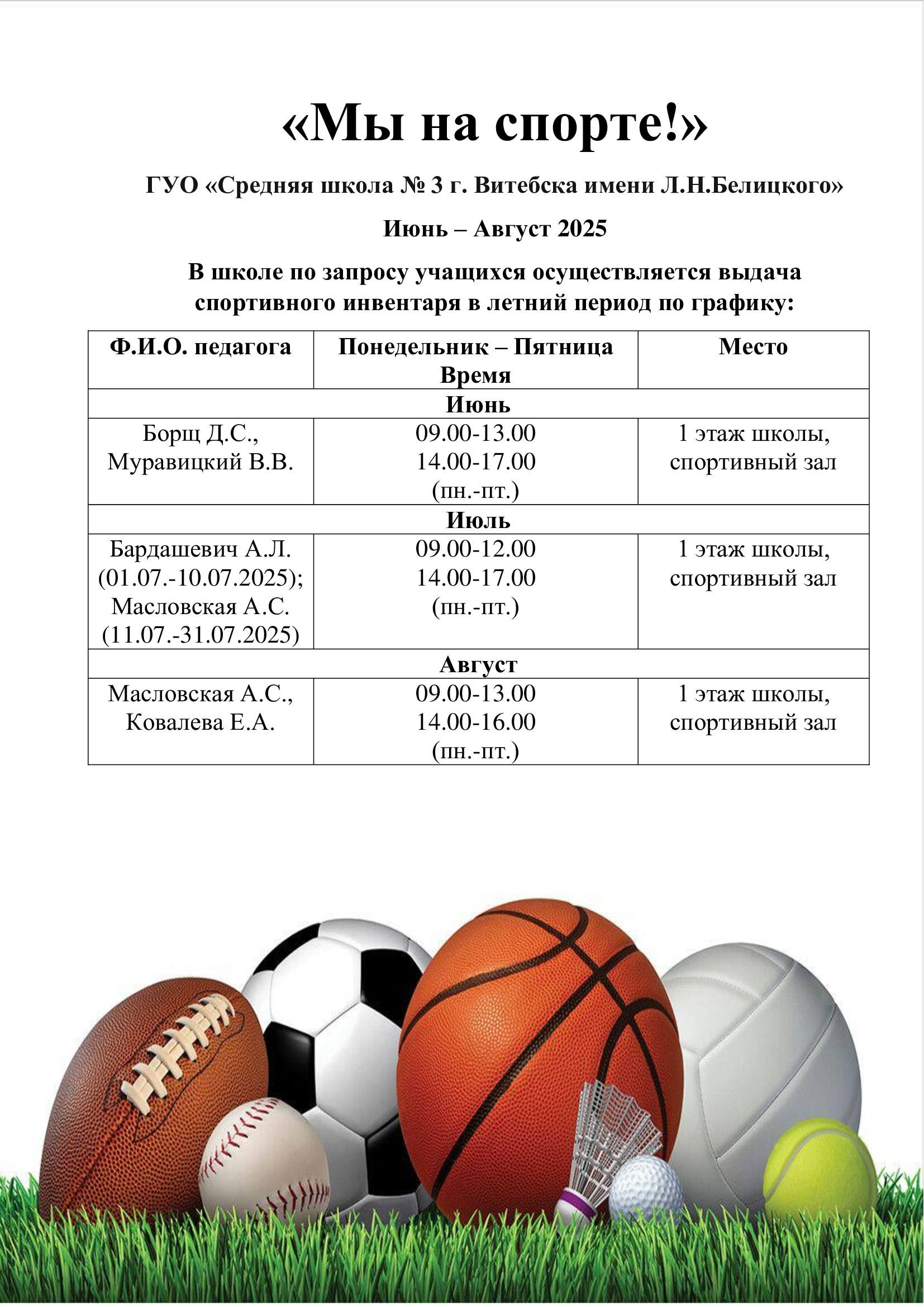 «Мы на спорте!»

ГУО «Средняя школа № 3 г. Витебска имени Л.Н.Белицкого»

Июнь – Август 2025

В школе по запросу учащихся осуществляется выдача спортивного инвентаря в летний период по графику:

| Ф.И.О. педагога | Понедельник – Пятница Время | Место |
|---|---|---|
| Июнь | | |
| Борщ Д.С., Муравицкий В.В. | 09.00-13.00 14.00-17.00 (пн.-пт.) | 1 этаж школы, спортивный зал |
| Июль | | |
| Бардашевич А.Л. (01.07.-10.07.2025); Масловская А.С. (11.07.-31.07.2025) | 09.00-12.00 14.00-17.00 (пн.-пт.) | 1 этаж школы, спортивный зал |
| Август | | |
| Масловская А.С., Ковалева Е.А. | 09.00-13.00 14.00-16.00 (пн.-пт.) | 1 этаж школы, спортивный зал |